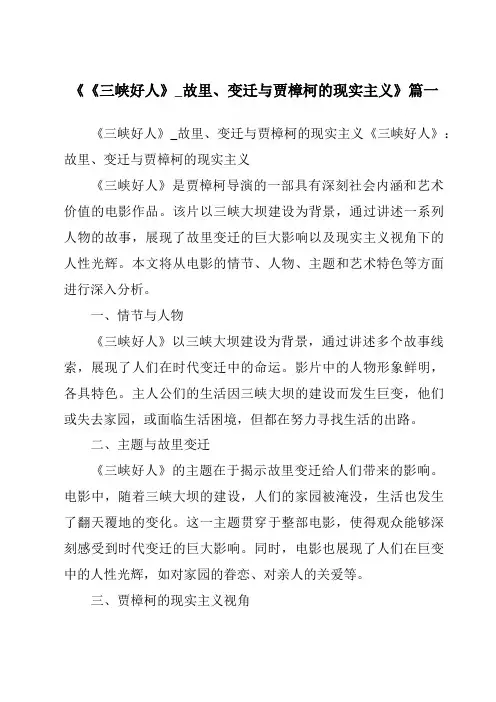 《《三峡好人》_故里、变迁与贾樟柯的现实主义》篇一

《三峡好人》_故里、变迁与贾樟柯的现实主义《三峡好人》：故里、变迁与贾樟柯的现实主义

《三峡好人》是贾樟柯导演的一部具有深刻社会内涵和艺术价值的电影作品。该片以三峡大坝建设为背景，通过讲述一系列人物的故事，展现了故里变迁的巨大影响以及现实主义视角下的人性光辉。本文将从电影的情节、人物、主题和艺术特色等方面进行深入分析。

一、情节与人物

《三峡好人》以三峡大坝建设为背景，通过讲述多个故事线索，展现了人们在时代变迁中的命运。影片中的人物形象鲜明，各具特色。主人公们的生活因三峡大坝的建设而发生巨变，他们或失去家园，或面临生活困境，但都在努力寻找生活的出路。

二、主题与故里变迁

《三峡好人》的主题在于揭示故里变迁给人们带来的影响。电影中，随着三峡大坝的建设，人们的家园被淹没，生活也发生了翻天覆地的变化。这一主题贯穿于整部电影，使得观众能够深刻感受到时代变迁的巨大影响。同时，电影也展现了人们在巨变中的人性光辉，如对家园的眷恋、对亲人的关爱等。

三、贾樟柯的现实主义视角